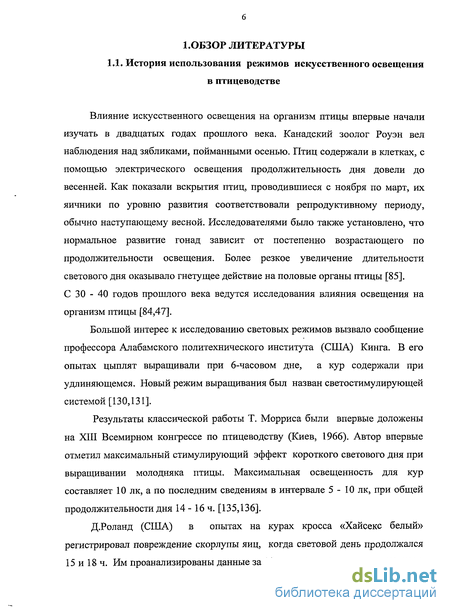 6

1.ОБЗОР ЛИТЕРАТУРЫ

1.1. История использования режимов искусственного освещения в птицеводстве

Влияние искусственного освещения на организм птицы впервые начали изучать в двадцатых годах прошлого века. Канадский зоолог Роуэн вел наблюдения над зябликами, пойманными осенью. Птиц содержали в клетках, с помощью электрического освещения продолжительность дня довели до весенней. Как показали вскрытия птиц, проводившиеся с ноября по март, их яичники по уровню развития соответствовали репродуктивному периоду, обычно наступающему весной. Исследователями было также установлено, что нормальное развитие гонад зависит от постепенно возрастающего по продолжительности освещения. Более резкое увеличение длительности светового дня оказывало гнетущее действие на половые органы птицы [85].
С 30 - 40 годов прошлого века ведутся исследования влияния освещения на организм птицы [84,47].

Большой интерес к исследованию световых режимов вызвало сообщение профессора Алабамского политехнического института (США) Кинга. В его опытах цыплят выращивали при 6-часовом дне, а кур содержали при удлиняющемся. Новый режим выращивания был назван светостимулирующей системой [130,131].

Результаты классической работы Т. Морриса были впервые доложены на XIII Всемирном конгрессе по птицеводству (Киев, 1966). Автор впервые отметил максимальный стимулирующий эффект короткого светового дня при выращивании молодняка птицы. Максимальная освещенность для кур составляет 10 лк, а по последним сведениям в интервале 5 - 10 лк, при общей продолжительности дня 14 - 16 ч. [135,136].

Д.Роланд (США) в опытах на курах кросса «Хайсекс белый» регистрировал повреждение скорлупы яиц, когда световой день продолжался 15 и 18 ч. Им проанализированы данные за

dsLib.net
библиотека диссертаций